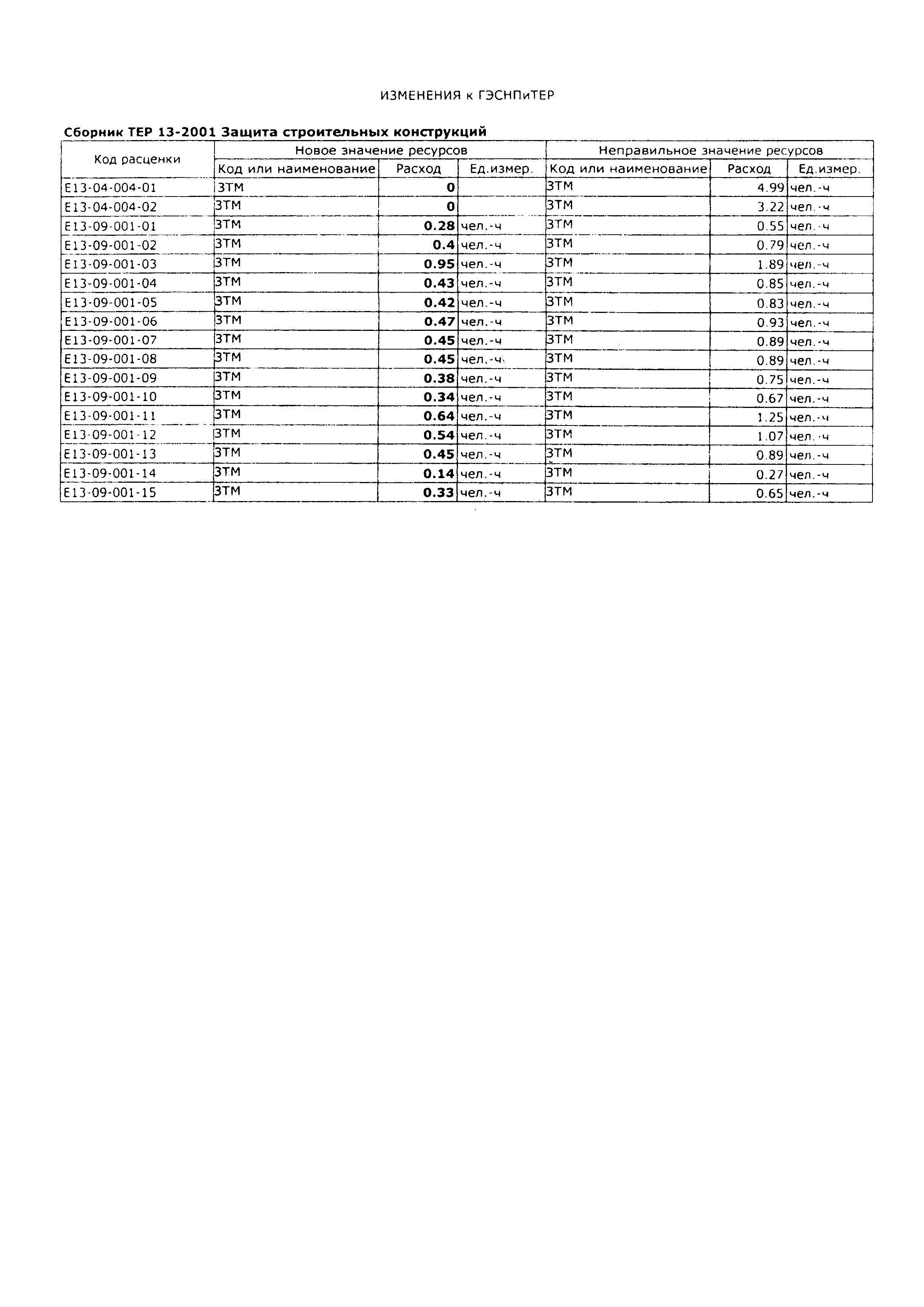 ИЗМЕНЕНИЯ к ГЭСНПиТЕР

**Сборник ТЕР 13-2001 Защита строительных конструкций**

| Код расценки | Новое значение ресурсов | | | Неправильное значение ресурсов | | |
|---|---|---|---|---|---|---|
| | Код или наименование | Расход | Ед.измер. | Код или наименование | Расход | Ед.измер. |
| Е13-04-004-01 | ЗТМ | **0** | | ЗТМ | 4.99 | чел.-ч |
| Е13-04-004-02 | ЗТМ | **0** | | ЗТМ | 3.22 | чел.-ч |
| Е13-09-001-01 | ЗТМ | **0.28** | чел.-ч | ЗТМ | 0.55 | чел.-ч |
| Е13-09-001-02 | ЗТМ | **0.4** | чел.-ч | ЗТМ | 0.79 | чел.-ч |
| Е13-09-001-03 | ЗТМ | **0.95** | чел.-ч | ЗТМ | 1.89 | чел.-ч |
| Е13-09-001-04 | ЗТМ | **0.43** | чел.-ч | ЗТМ | 0.85 | чел.-ч |
| Е13-09-001-05 | ЗТМ | **0.42** | чел.-ч | ЗТМ | 0.83 | чел.-ч |
| Е13-09-001-06 | ЗТМ | **0.47** | чел.-ч | ЗТМ | 0.93 | чел.-ч |
| Е13-09-001-07 | ЗТМ | **0.45** | чел.-ч | ЗТМ | 0.89 | чел.-ч |
| Е13-09-001-08 | ЗТМ | **0.45** | чел.-ч | ЗТМ | 0.89 | чел.-ч |
| Е13-09-001-09 | ЗТМ | **0.38** | чел.-ч | ЗТМ | 0.75 | чел.-ч |
| Е13-09-001-10 | ЗТМ | **0.34** | чел.-ч | ЗТМ | 0.67 | чел.-ч |
| Е13-09-001-11 | ЗТМ | **0.64** | чел.-ч | ЗТМ | 1.25 | чел.-ч |
| Е13-09-001-12 | ЗТМ | **0.54** | чел.-ч | ЗТМ | 1.07 | чел.-ч |
| Е13-09-001-13 | ЗТМ | **0.45** | чел.-ч | ЗТМ | 0.89 | чел.-ч |
| Е13-09-001-14 | ЗТМ | **0.14** | чел.-ч | ЗТМ | 0.27 | чел.-ч |
| Е13-09-001-15 | ЗТМ | **0.33** | чел.-ч | ЗТМ | 0.65 | чел.-ч |